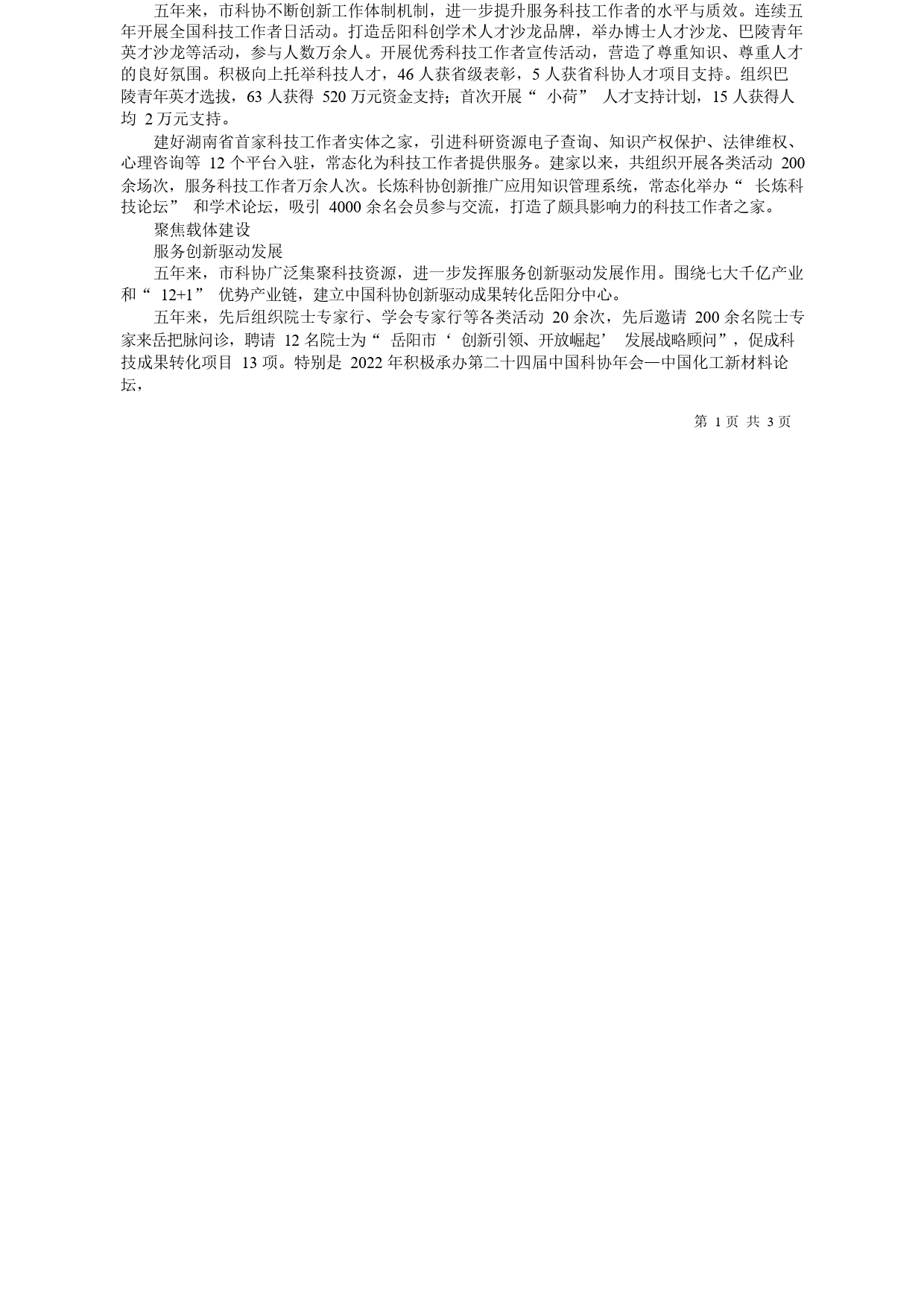 五年来，市科协不断创新工作体制机制，进一步提升服务科技工作者的水平与质效。连续五年开展全国科技工作者日活动。打造岳阳科创学术人才沙龙品牌，举办博士人才沙龙、巴陵青年英才沙龙等活动，参与人数万余人。开展优秀科技工作者宣传活动，营造了尊重知识、尊重人才的良好氛围。积极向上托举科技人才，46 人获省级表彰，5 人获省科协人才项目支持。组织巴陵青年英才选拔，63 人获得 520 万元资金支持；首次开展“ 小荷” 人才支持计划，15 人获得人均 2 万元支持。

建好湖南省首家科技工作者实体之家，引进科研资源电子查询、知识产权保护、法律维权、心理咨询等 12 个平台入驻，常态化为科技工作者提供服务。建家以来，共组织开展各类活动 200 余场次，服务科技工作者万余人次。长炼科协创新推广应用知识管理系统，常态化举办“ 长炼科技论坛” 和学术论坛，吸引 4000 余名会员参与交流，打造了颇具影响力的科技工作者之家。

聚焦载体建设

服务创新驱动发展

五年来，市科协广泛集聚科技资源，进一步发挥服务创新驱动发展作用。围绕七大千亿产业和“ 12+1” 优势产业链，建立中国科协创新驱动成果转化岳阳分中心。

五年来，先后组织院士专家行、学会专家行等各类活动 20 余次，先后邀请 200 余名院士专家来岳把脉问诊，聘请 12 名院士为“ 岳阳市‘ 创新引领、开放崛起’ 发展战略顾问”，促成科技成果转化项目 13 项。特别是 2022 年积极承办第二十四届中国科协年会—中国化工新材料论坛，

第 1 页 共 3 页